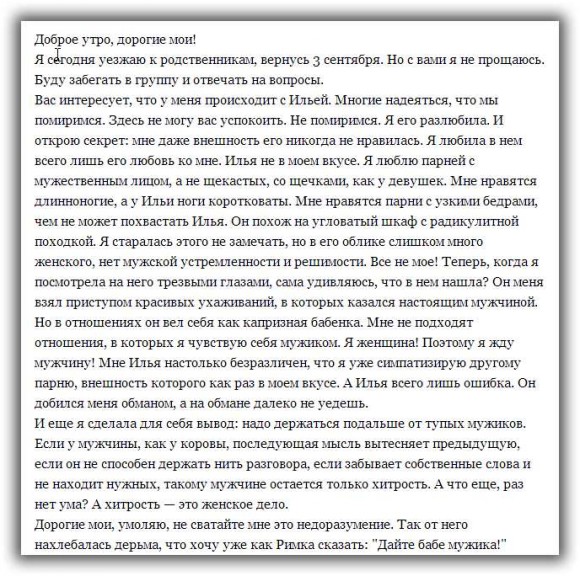 Доброе утро, дорогие мои!
Я сегодня уезжаю к родственникам, вернусь 3 сентября. Но с вами я не прощаюсь. Буду забегать в группу и отвечать на вопросы.
Вас интересует, что у меня происходит с Ильей. Многие надеяться, что мы помиримся. Здесь не могу вас успокоить. Не помиримся. Я его разлюбила. И открою секрет: мне даже внешность его никогда не нравилась. Я любила в нем всего лишь его любовь ко мне. Илья не в моем вкусе. Я люблю парней с мужественным лицом, а не щекастых, со щечками, как у девушек. Мне нравятся длинноногие, а у Ильи ноги коротковаты. Мне нравятся парни с узкими бедрами, чем не может похвастать Илья. Он похож на угловатый шкаф с радикулитной походкой. Я старалась этого не замечать, но в его облике слишком много женского, нет мужской устремленности и решимости. Все не мое! Теперь, когда я посмотрела на него трезвыми глазами, сама удивляюсь, что в нем нашла? Он меня взял приступом красивых ухаживаний, в которых казался настоящим мужчиной. Но в отношениях он вел себя как капризная бабенка. Мне не подходят отношения, в которых я чувствую себя мужиком. Я женщина! Поэтому я жду мужчину! Мне Илья настолько безразличен, что я уже симпатизирую другому парню, внешность которого как раз в моем вкусе. А Илья всего лишь ошибка. Он добился меня обманом, а на обмане далеко не уедешь.
И еще я сделала для себя вывод: надо держаться подальше от тупых мужиков. Если у мужчины, как у коровы, последующая мысль вытесняет предыдущую, если он не способен держать нить разговора, если забывает собственные слова и не находит нужных, такому мужчине остается только хитрость. А что еще, раз нет ума? А хитрость — это женское дело.
Дорогие мои, умоляю, не сватайте мне это недоразумение. Так от него нахлебалась дерьма, что хочу уже как Римка сказать: "Дайте бабе мужика!"